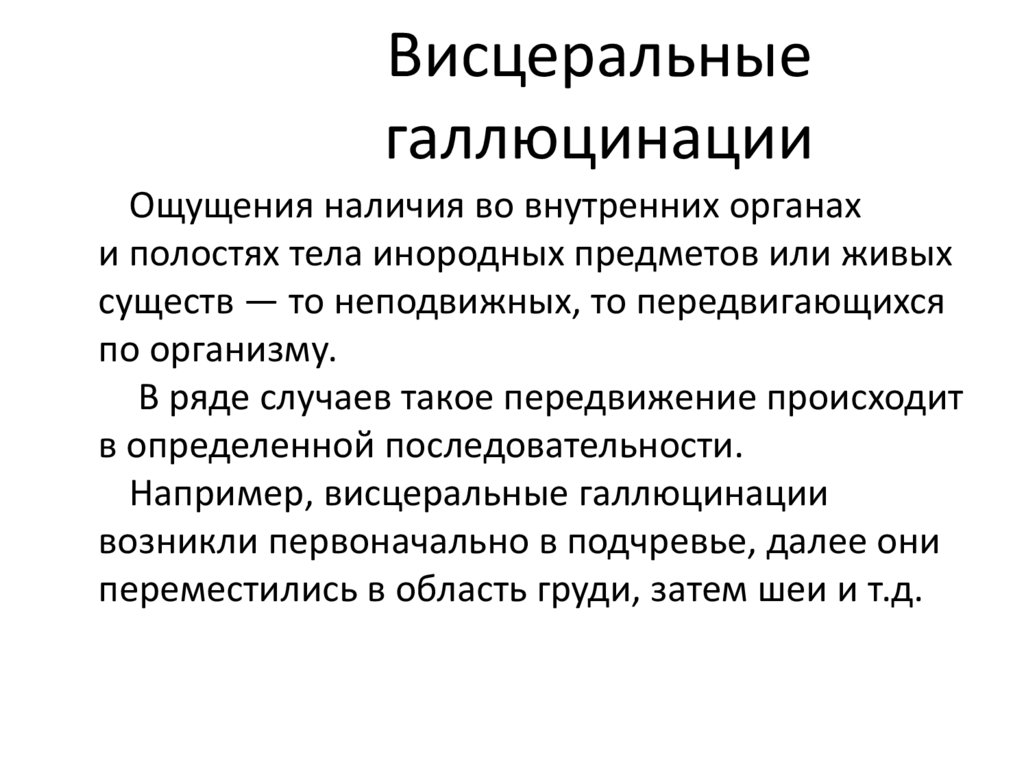 Висцеральные галлюцинации

Ощущения наличия во внутренних органах и полостях тела инородных предметов или живых существ — то неподвижных, то передвигающихся по организму.

В ряде случаев такое передвижение происходит в определенной последовательности.

Например, висцеральные галлюцинации возникли первоначально в подчревье, далее они переместились в область груди, затем шеи и т.д.